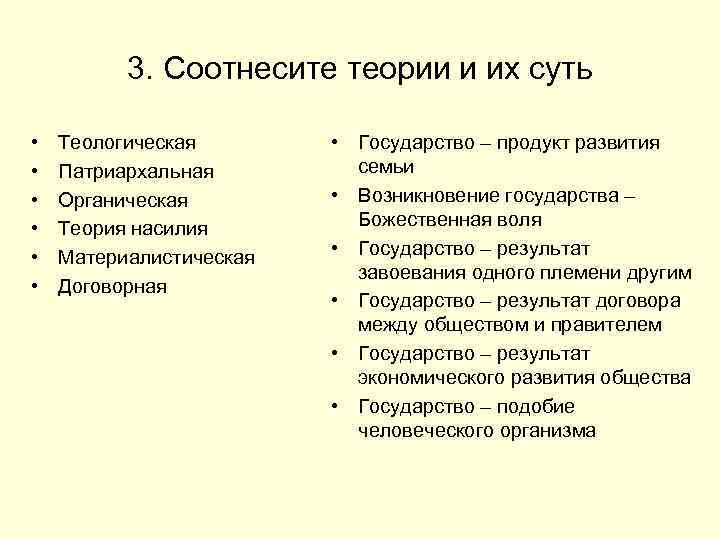 3. Соотнесите теории и их суть

• Теологическая
• Патриархальная
• Органическая
• Теория насилия
• Материалистическая
• Договорная

• Государство – продукт развития семьи
• Возникновение государства – Божественная воля
• Государство – результат завоевания одного племени другим
• Государство – результат договора между обществом и правителем
• Государство – результат экономического развития общества
• Государство – подобие человеческого организма